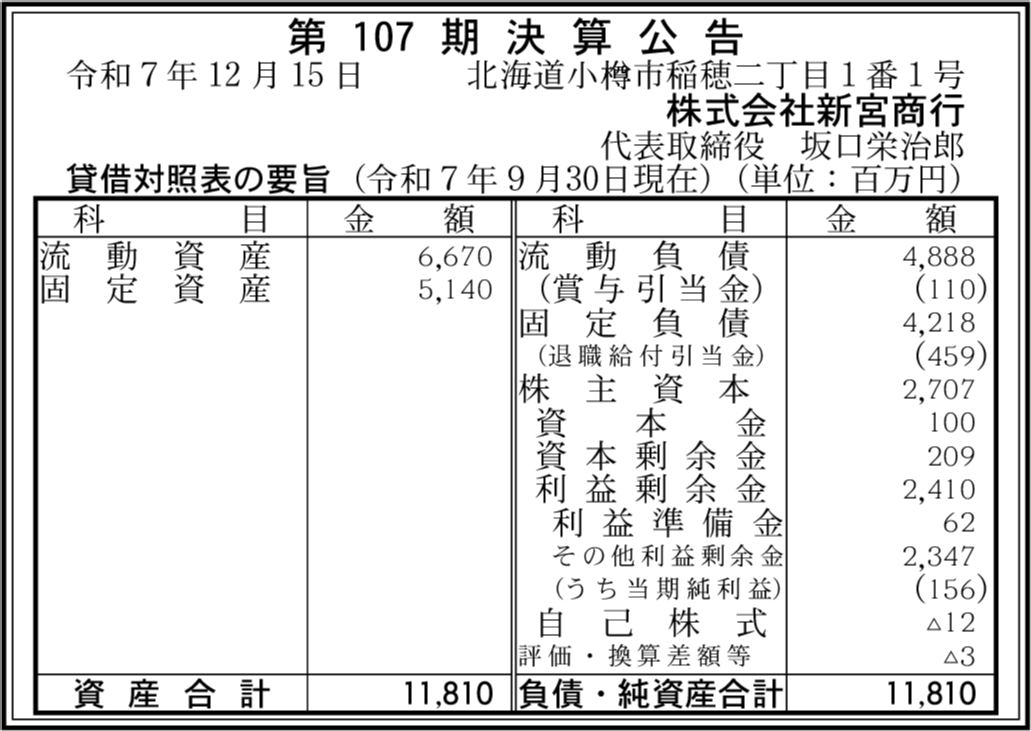 第107期決算公告

令和7年12月15日　北海道小樽市稲穂二丁目1番1号

株式会社新宮商行

代表取締役　坂口栄治郎

貸借対照表の要旨（令和7年9月30日現在）（単位：百万円）

| 科目 | 金額 | 科目 | 金額 |
|---|---|---|---|
| 流動資産 | 6,670 | 流動負債 | 4,888 |
| 固定資産 | 5,140 | （賞与引当金） | (110) |
| | | 固定負債 | 4,218 |
| | | （退職給付引当金） | (459) |
| | | 株主資本 | 2,707 |
| | | 資本金 | 100 |
| | | 資本剰余金 | 209 |
| | | 利益剰余金 | 2,410 |
| | | 利益準備金 | 62 |
| | | その他利益剰余金 | 2,347 |
| | | （うち当期純利益） | (156) |
| | | 自己株式 | △12 |
| | | 評価・換算差額等 | △3 |
| 資産合計 | 11,810 | 負債・純資産合計 | 11,810 |